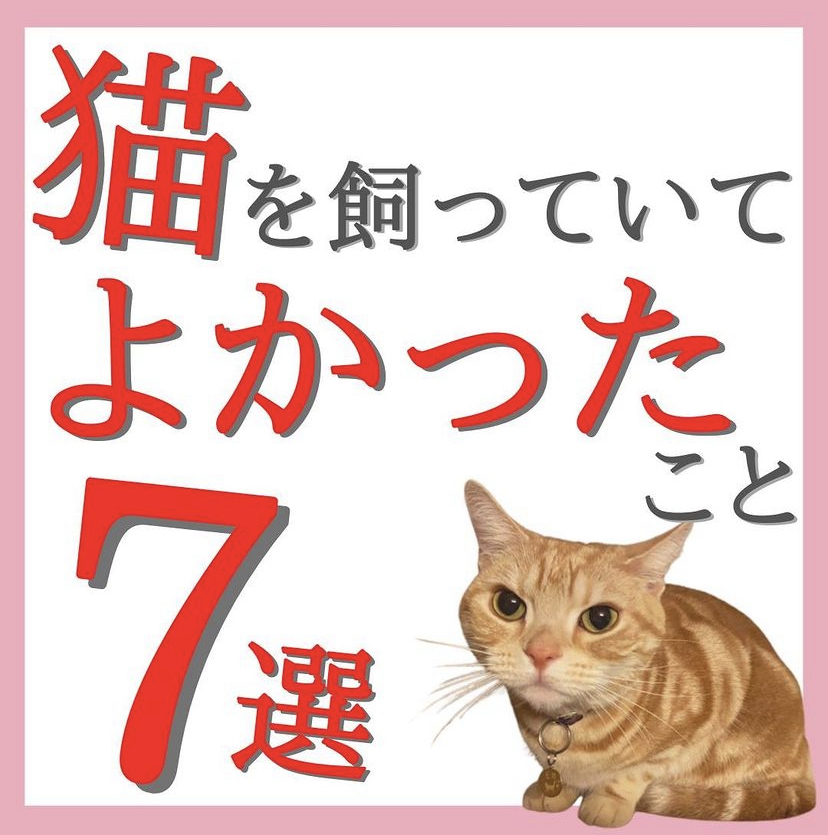 猫を飼っていて
よかったこと
7選